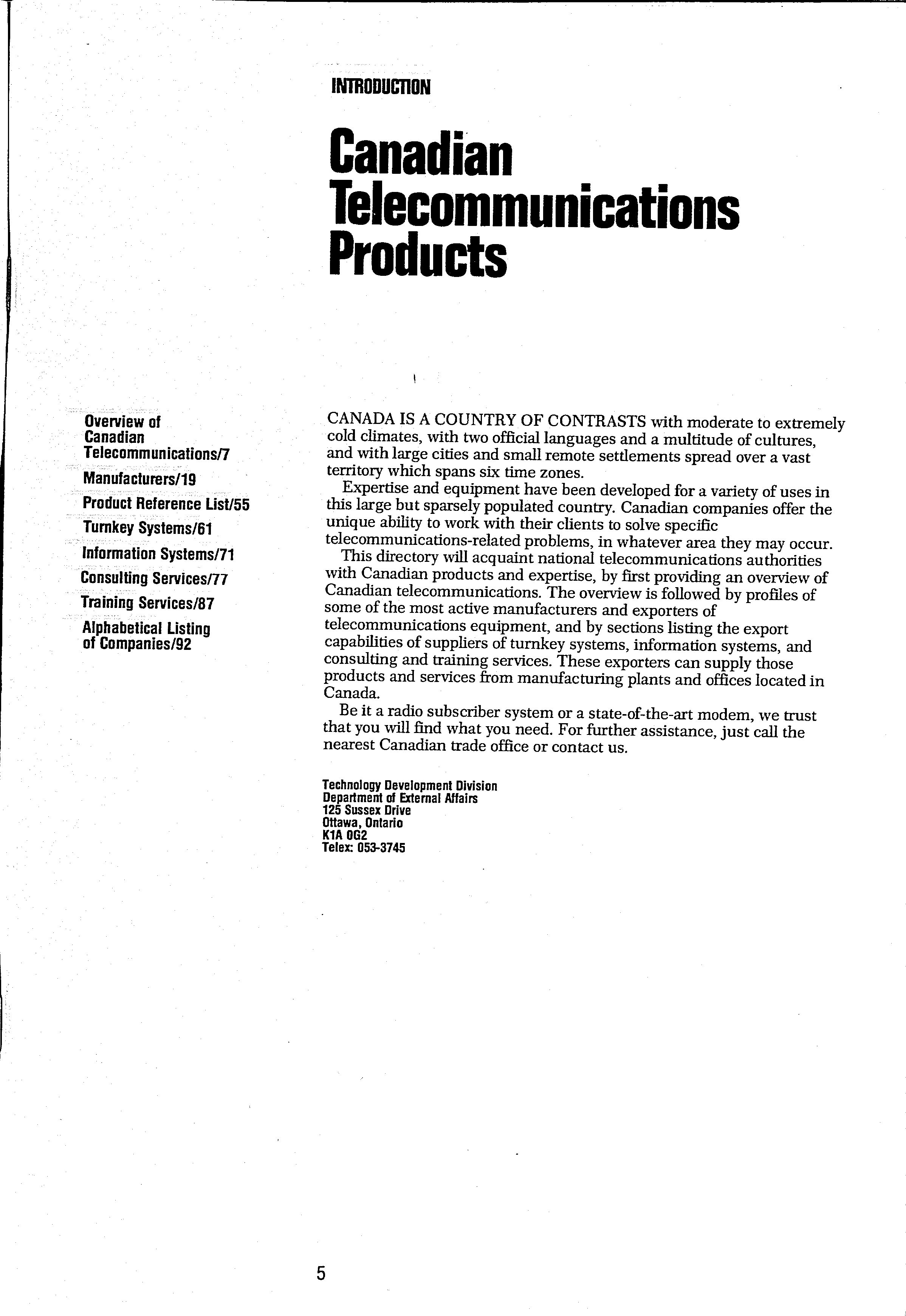 INTRODUCTION

Canadian Telecommunications Products

Overview of Canadian Telecommunications/7

Manufacturers/19

Product Reference List/55

Turnkey Systems/61

Information Systems/71

Consulting Services/77

Training Services/87

Alphabetical Listing of Companies/92

CANADA IS A COUNTRY OF CONTRASTS with moderate to extremely cold climates, with two official languages and a multitude of cultures, and with large cities and small remote settlements spread over a vast territory which spans six time zones.

Expertise and equipment have been developed for a variety of uses in this large but sparsely populated country. Canadian companies offer the unique ability to work with their clients to solve specific telecommunications-related problems, in whatever area they may occur.

This directory will acquaint national telecommunications authorities with Canadian products and expertise, by first providing an overview of Canadian telecommunications. The overview is followed by profiles of some of the most active manufacturers and exporters of telecommunications equipment, and by sections listing the export capabilities of suppliers of turnkey systems, information systems, and consulting and training services. These exporters can supply those products and services from manufacturing plants and offices located in Canada.

Be it a radio subscriber system or a state-of-the-art modem, we trust that you will find what you need. For further assistance, just call the nearest Canadian trade office or contact us.

Technology Development Division
Department of External Affairs
125 Sussex Drive
Ottawa, Ontario
K1A 0G2
Telex: 053-3745

5